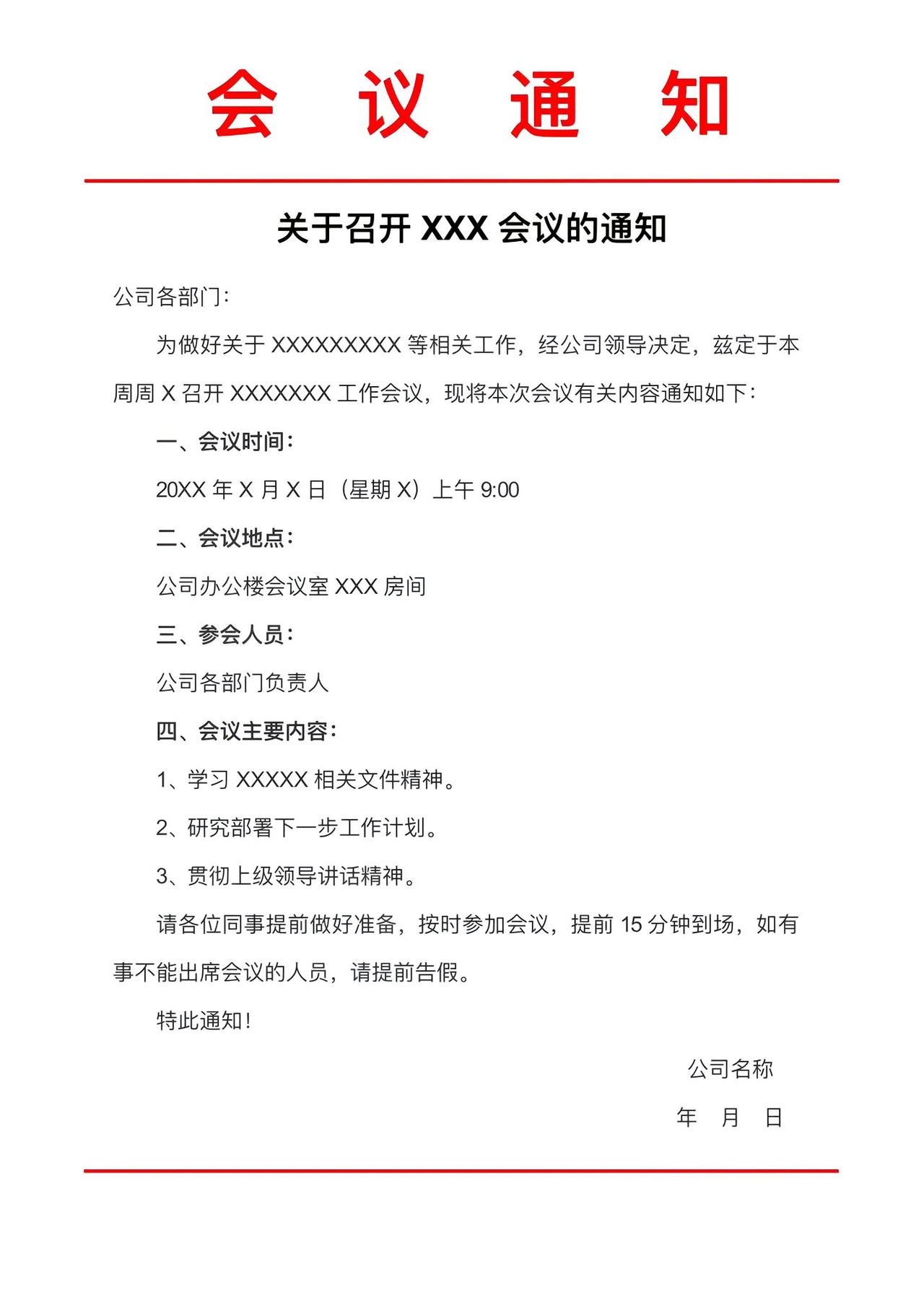 会 议 通 知

关于召开 XXX 会议的通知

公司各部门：

为做好关于 XXXXXXXXX 等相关工作，经公司领导决定，兹定于本周周 X 召开 XXXXXXX 工作会议，现将本次会议有关内容通知如下：

一、会议时间：

20XX 年 X 月 X 日（星期 X）上午 9:00

二、会议地点：

公司办公楼会议室 XXX 房间

三、参会人员：

公司各部门负责人

四、会议主要内容：

1、学习 XXXXX 相关文件精神。

2、研究部署下一步工作计划。

3、贯彻上级领导讲话精神。

请各位同事提前做好准备，按时参加会议，提前 15 分钟到场，如有事不能出席会议的人员，请提前告假。

特此通知！

公司名称

年 月 日